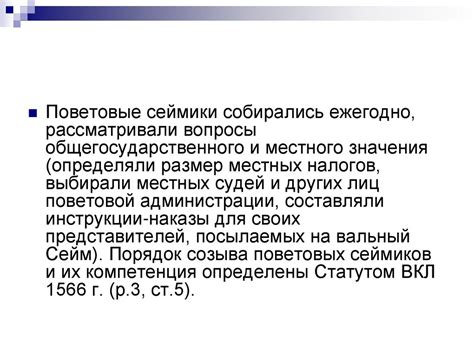 Поветовые сеймики собирались ежегодно, рассматривали вопросы общегосударственного и местного значения (определяли размер местных налогов, выбирали местных судей и других лиц поветовой администрации, составляли инструкции-наказы для своих представителей, посылаемых на вальный Сейм). Порядок созыва поветовых сеймиков и их компетенция определены Статутом ВКЛ 1566 г. (р.3, ст.5).